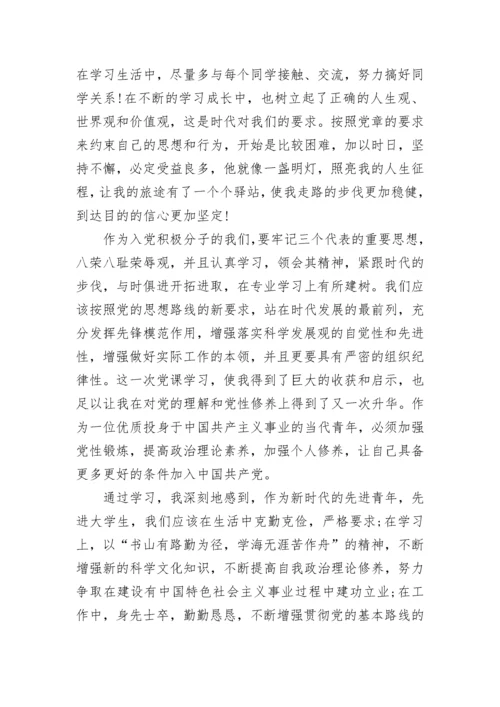 在学习生活中，尽量多与每个同学接触、交流，努力搞好同学关系！在不断的学习成长中，也树立起了正确的人生观、世界观和价值观，这是时代对我们的要求。按照党章的要求来约束自己的思想和行为，开始是比较困难，加以时日，坚持不懈，必定受益良多，他就像一盏明灯，照亮我的人生征程，让我的旅途有了一个个驿站，使我走路的步伐更加稳健，到达目的的信心更加坚定！

作为入党积极分子的我们，要牢记三个代表的重要思想，八荣八耻荣辱观，并且认真学习，领会其精神，紧跟时代的步伐，与时俱进开拓进取，在专业学习上有所建树。我们应该按照党的思想路线的新要求，站在时代发展的最前列，充分发挥先锋模范作用，增强落实科学发展观的自觉性和先进性，增强做好实际工作的本领，并且更要具有严密的组织纪律性。这一次党课学习，使我得到了巨大的收获和启示，也足以让我在对党的理解和党性修养上得到了又一次升华。作为一位优质投身于中国共产主义事业的当代青年，必须加强党性锻炼，提高政治理论素养，加强个人修养，让自己具备更多更好的条件加入中国共产党。

通过学习，我深刻地感到，作为新时代的先进青年，先进大学生，我们应该在生活中克勤克俭，严格要求；在学习上，以“书山有路勤为径，学海无涯苦作舟”的精神，不断增强新的科学文化知识，不断提高自我政治理论修养，努力争取在建设有中国特色社会主义事业过程中建功立业；在工作中，身先士卒，勤勤恳恳，不断增强贯彻党的基本路线的